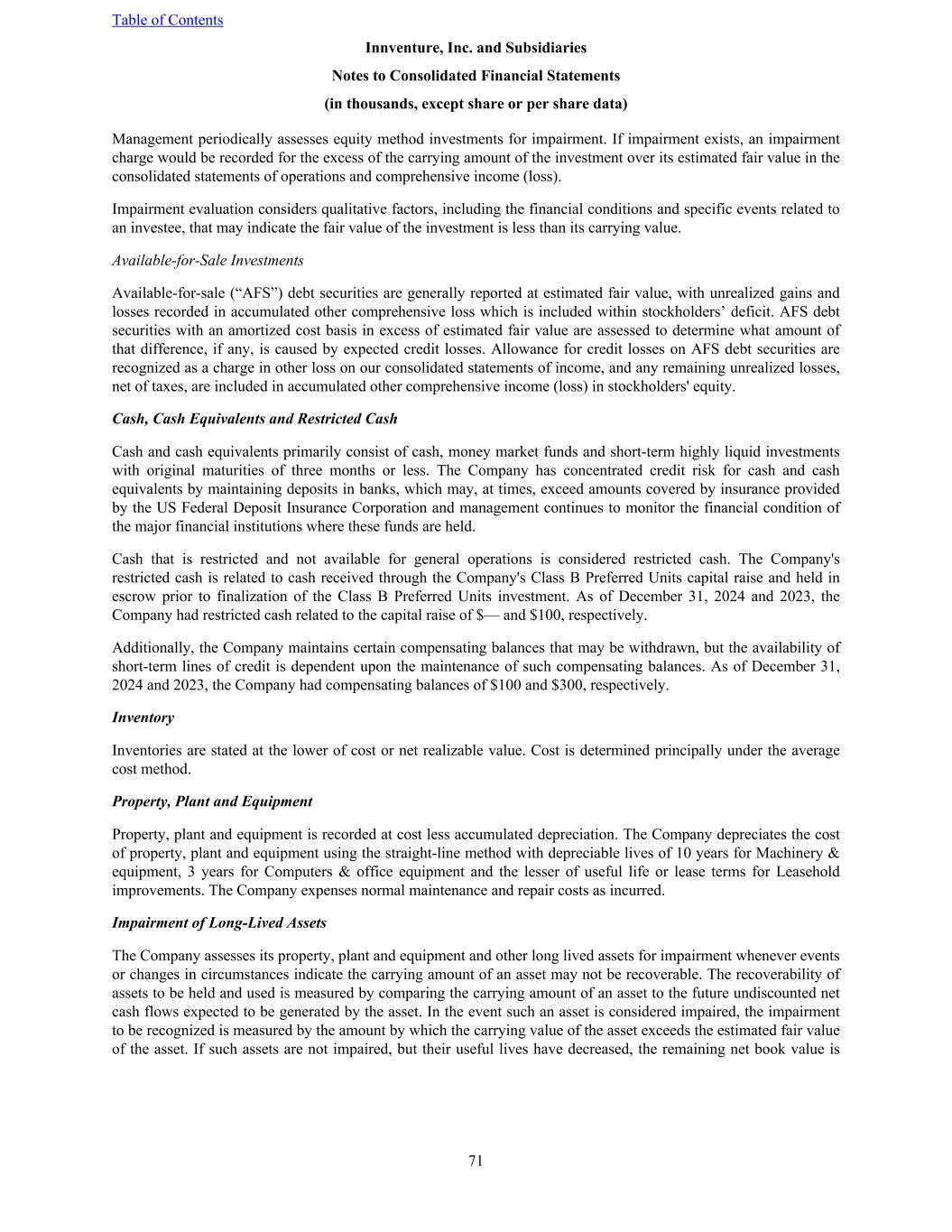 Table of Contents

Innventure, Inc. and Subsidiaries

Notes to Consolidated Financial Statements

(in thousands, except share or per share data)

Management periodically assesses equity method investments for impairment. If impairment exists, an impairment charge would be recorded for the excess of the carrying amount of the investment over its estimated fair value in the consolidated statements of operations and comprehensive income (loss).

Impairment evaluation considers qualitative factors, including the financial conditions and specific events related to an investee, that may indicate the fair value of the investment is less than its carrying value.

Available-for-Sale Investments

Available-for-sale ("AFS") debt securities are generally reported at estimated fair value, with unrealized gains and losses recorded in accumulated other comprehensive loss which is included within stockholders' deficit. AFS debt securities with an amortized cost basis in excess of estimated fair value are assessed to determine what amount of that difference, if any, is caused by expected credit losses. Allowance for credit losses on AFS debt securities are recognized as a charge in other loss on our consolidated statements of income, and any remaining unrealized losses, net of taxes, are included in accumulated other comprehensive income (loss) in stockholders' equity.

Cash, Cash Equivalents and Restricted Cash

Cash and cash equivalents primarily consist of cash, money market funds and short-term highly liquid investments with original maturities of three months or less. The Company has concentrated credit risk for cash and cash equivalents by maintaining deposits in banks, which may, at times, exceed amounts covered by insurance provided by the US Federal Deposit Insurance Corporation and management continues to monitor the financial condition of the major financial institutions where these funds are held.

Cash that is restricted and not available for general operations is considered restricted cash. The Company's restricted cash is related to cash received through the Company's Class B Preferred Units capital raise and held in escrow prior to finalization of the Class B Preferred Units investment. As of December 31, 2024 and 2023, the Company had restricted cash related to the capital raise of $— and $100, respectively.

Additionally, the Company maintains certain compensating balances that may be withdrawn, but the availability of short-term lines of credit is dependent upon the maintenance of such compensating balances. As of December 31, 2024 and 2023, the Company had compensating balances of $100 and $300, respectively.

Inventory

Inventories are stated at the lower of cost or net realizable value. Cost is determined principally under the average cost method.

Property, Plant and Equipment

Property, plant and equipment is recorded at cost less accumulated depreciation. The Company depreciates the cost of property, plant and equipment using the straight-line method with depreciable lives of 10 years for Machinery & equipment, 3 years for Computers & office equipment and the lesser of useful life or lease terms for Leasehold improvements. The Company expenses normal maintenance and repair costs as incurred.

Impairment of Long-Lived Assets

The Company assesses its property, plant and equipment and other long lived assets for impairment whenever events or changes in circumstances indicate the carrying amount of an asset may not be recoverable. The recoverability of assets to be held and used is measured by comparing the carrying amount of an asset to the future undiscounted net cash flows expected to be generated by the asset. In the event such an asset is considered impaired, the impairment to be recognized is measured by the amount by which the carrying value of the asset exceeds the estimated fair value of the asset. If such assets are not impaired, but their useful lives have decreased, the remaining net book value is

71